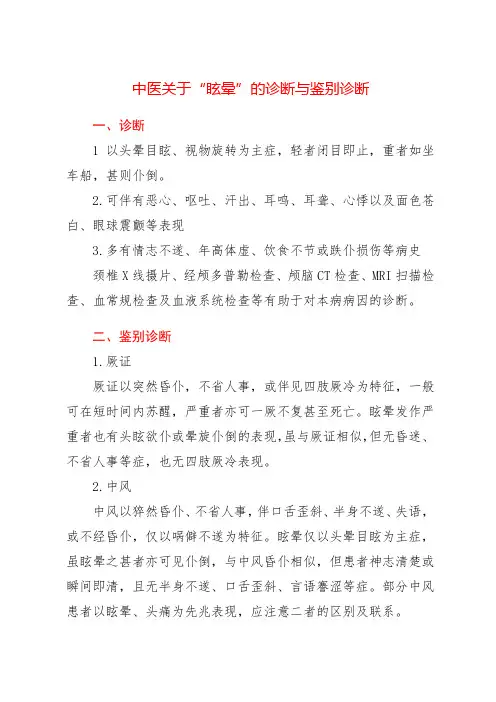 中医关于“眩晕”的诊断与鉴别诊断

一、诊断

1 以头晕目眩、视物旋转为主症，轻者闭目即止，重者如坐车船，甚则仆倒。

2.可伴有恶心、呕吐、汗出、耳鸣、耳聋、心悸以及面色苍白、眼球震颤等表现

3.多有情志不遂、年高体虚、饮食不节或跌仆损伤等病史

颈椎X线摄片、经颅多普勒检查、颅脑CT检查、MRI扫描检查、血常规检查及血液系统检查等有助于对本病病因的诊断。

二、鉴别诊断

1.厥证

厥证以突然昏仆，不省人事，或伴见四肢厥冷为特征，一般可在短时间内苏醒，严重者亦可一厥不复甚至死亡。眩晕发作严重者也有头眩欲仆或晕旋仆倒的表现，虽与厥证相似，但无昏迷、不省人事等症，也无四肢厥冷表现。

2.中风

中风以猝然昏仆、不省人事，伴口舌歪斜、半身不遂、失语，或不经昏仆，仅以㖞僻不遂为特征。眩晕仅以头晕目眩为主症，虽眩晕之甚者亦可见仆倒，与中风昏仆相似，但患者神志清楚或瞬间即清，且无半身不遂、口舌歪斜、言语謇涩等症。部分中风患者以眩晕、头痛为先兆表现，应注意二者的区别及联系。